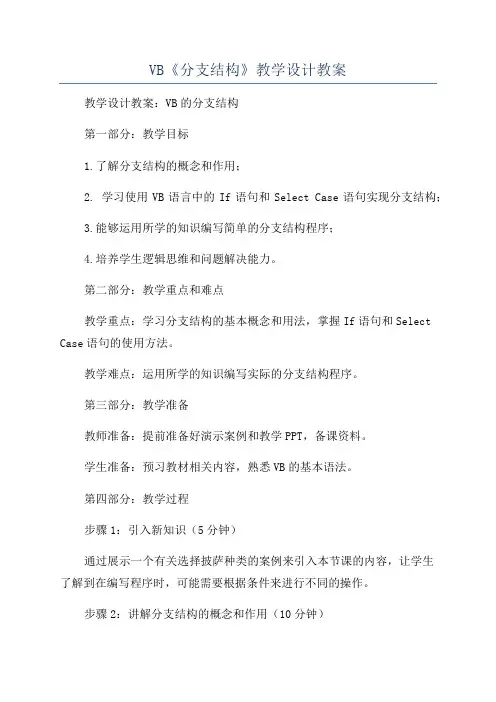 VB《分支结构》教学设计教案

教学设计教案：VB的分支结构

第一部分：教学目标

1.了解分支结构的概念和作用；

2. 学习使用VB语言中的If语句和Select Case语句实现分支结构；

3.能够运用所学的知识编写简单的分支结构程序；

4.培养学生逻辑思维和问题解决能力。

第二部分：教学重点和难点

教学重点：学习分支结构的基本概念和用法，掌握If语句和Select Case语句的使用方法。

教学难点：运用所学的知识编写实际的分支结构程序。

第三部分：教学准备

教师准备：提前准备好演示案例和教学PPT，备课资料。

学生准备：预习教材相关内容，熟悉VB的基本语法。

第四部分：教学过程

步骤1：引入新知识（5分钟）

通过展示一个有关选择披萨种类的案例来引入本节课的内容，让学生了解到在编写程序时，可能需要根据条件来进行不同的操作。

步骤2：讲解分支结构的概念和作用（10分钟）